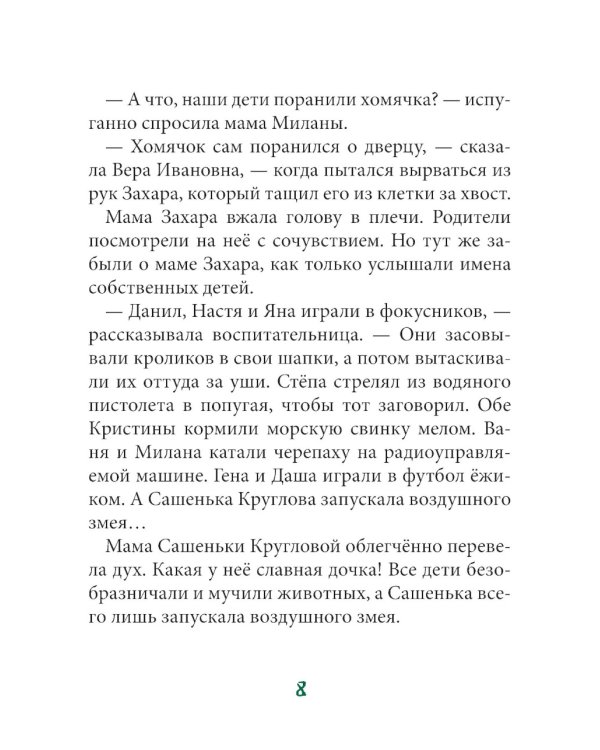 — А что, наши дети поранили хомячка? — испуганно спросила мама Миланы.

— Хомячок сам поранился о дверцу, — сказала Вера Ивановна, — когда пытался вырваться из рук Захара, который тащил его из клетки за хвост.

Мама Захара вжала голову в плечи. Родители посмотрели на неё с сочувствием. Но тут же забыли о маме Захара, как только услышали имена собственных детей.

— Данил, Настя и Яна играли в фокусников, — рассказывала воспитательница. — Они засовывали кроликов в свои шапки, а потом вытаскивали их оттуда за уши. Стёпа стрелял из водяного пистолета в попугая, чтобы тот заговорил. Обе Кристины кормили морскую свинку мелом. Ваня и Милана катали черепаху на радиоуправляемой машине. Гена и Даша играли в футбол ёжиком. А Сашенька Круглова запускала воздушного змея…

Мама Сашеньки Кругловой облегчённо перевела дух. Какая у неё славная дочка! Все дети безобразничали и мучили животных, а Сашенька всего лишь запускала воздушного змея.

8